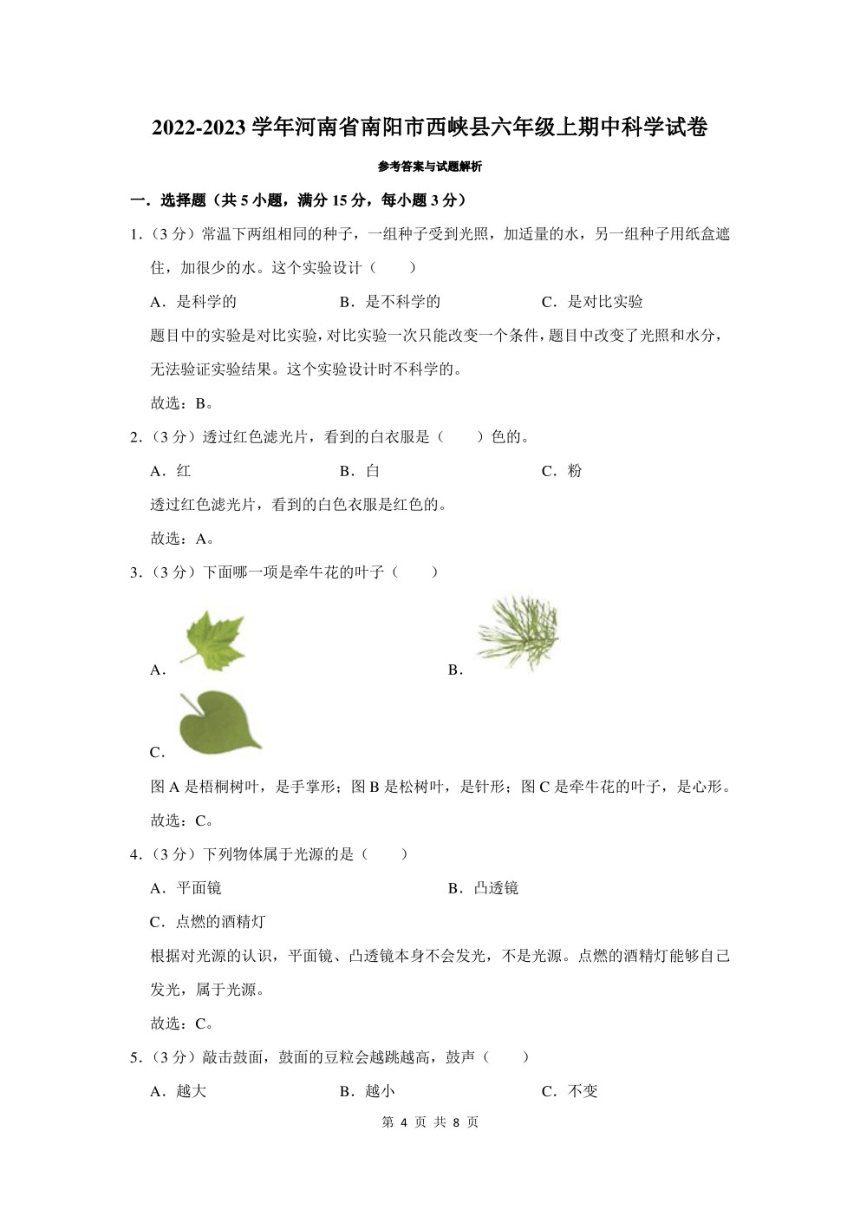 2022-2023 学年河南省南阳市西峡县六年级上期中科学试卷

参考答案与试题解析

一．选择题（共 5 小题，满分 15 分，每小题 3 分）

1．（3 分）常温下两组相同的种子，一组种子受到光照，加适量的水，另一组种子用纸盒遮住，加很少的水。这个实验设计（　　）

A．是科学的　　B．是不科学的　　C．是对比实验

题目中的实验是对比实验，对比实验一次只能改变一个条件，题目中改变了光照和水分，无法验证实验结果。这个实验设计时不科学的。

故选：B。

2．（3 分）透过红色滤光片，看到的白衣服是（　　）色的。

A．红　　B．白　　C．粉

透过红色滤光片，看到的白色衣服是红色的。

故选：A。

3．（3 分）下面哪一项是牵牛花的叶子（　　）

A．

B．

C．

图 A 是梧桐树叶，是手掌形；图 B 是松树叶，是针形；图 C 是牵牛花的叶子，是心形。

故选：C。

4．（3 分）下列物体属于光源的是（　　）

A．平面镜　　B．凸透镜

C．点燃的酒精灯

根据对光源的认识，平面镜、凸透镜本身不会发光，不是光源。点燃的酒精灯能够自己发光，属于光源。

故选：C。

5．（3 分）敲击鼓面，鼓面的豆粒会越跳越高，鼓声（　　）

A．越大　　B．越小　　C．不变

第 4 页 共 8 页